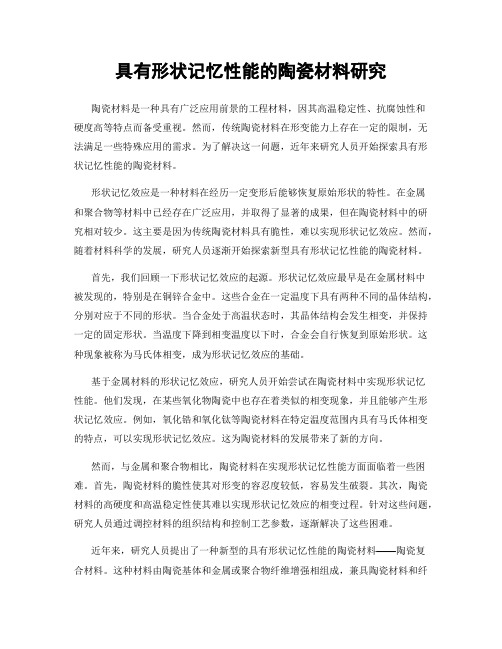 具有形状记忆性能的陶瓷材料研究

陶瓷材料是一种具有广泛应用前景的工程材料，因其高温稳定性、抗腐蚀性和硬度高等特点而备受重视。然而，传统陶瓷材料在形变能力上存在一定的限制，无法满足一些特殊应用的需求。为了解决这一问题，近年来研究人员开始探索具有形状记忆性能的陶瓷材料。

形状记忆效应是一种材料在经历一定变形后能够恢复原始形状的特性。在金属和聚合物等材料中已经存在广泛应用，并取得了显著的成果，但在陶瓷材料中的研究相对较少。这主要是因为传统陶瓷材料具有脆性，难以实现形状记忆效应。然而，随着材料科学的发展，研究人员逐渐开始探索新型具有形状记忆性能的陶瓷材料。

首先，我们回顾一下形状记忆效应的起源。形状记忆效应最早是在金属材料中被发现的，特别是在铜锌合金中。这些合金在一定温度下具有两种不同的晶体结构，分别对应于不同的形状。当合金处于高温状态时，其晶体结构会发生相变，并保持一定的固定形状。当温度下降到相变温度以下时，合金会自行恢复到原始形状。这种现象被称为马氏体相变，成为形状记忆效应的基础。

基于金属材料的形状记忆效应，研究人员开始尝试在陶瓷材料中实现形状记忆性能。他们发现，在某些氧化物陶瓷中也存在着类似的相变现象，并且能够产生形状记忆效应。例如，氧化锆和氧化钛等陶瓷材料在特定温度范围内具有马氏体相变的特点，可以实现形状记忆效应。这为陶瓷材料的发展带来了新的方向。

然而，与金属和聚合物相比，陶瓷材料在实现形状记忆性能方面面临着一些困难。首先，陶瓷材料的脆性使其对形变的容忍度较低，容易发生破裂。其次，陶瓷材料的高硬度和高温稳定性使其难以实现形状记忆效应的相变过程。针对这些问题，研究人员通过调控材料的组织结构和控制工艺参数，逐渐解决了这些困难。

近年来，研究人员提出了一种新型的具有形状记忆性能的陶瓷材料——陶瓷复合材料。这种材料由陶瓷基体和金属或聚合物纤维增强相组成，兼具陶瓷材料和纤